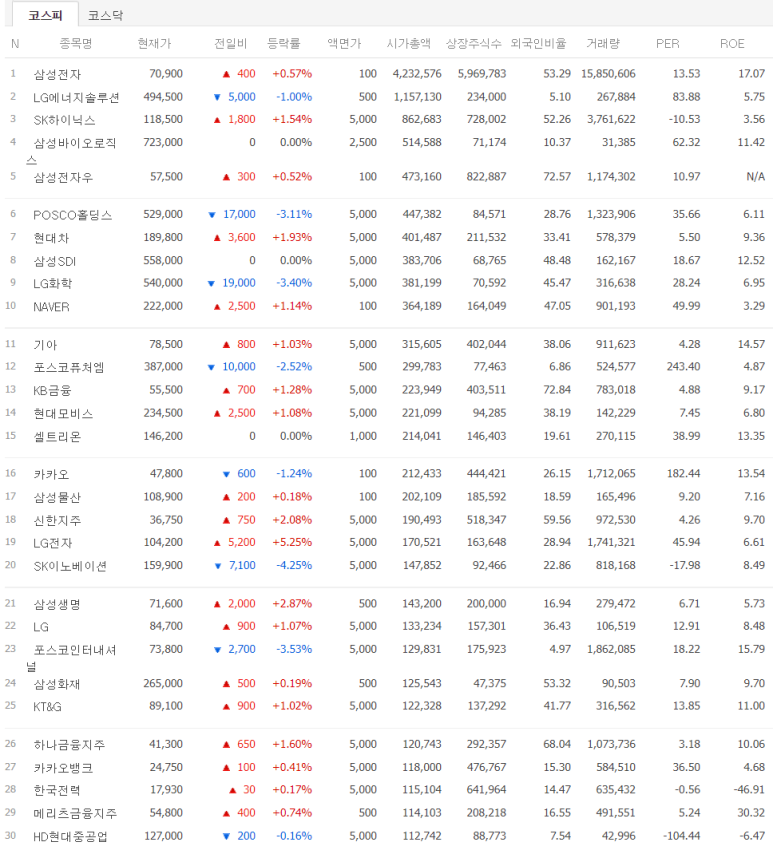 코스피 코스닥

| N | 종목명 | 현재가 | 전일비 | 등락률 | 액면가 | 시가총액 | 상장주식수 | 외국인비율 | 거래량 | PER | ROE |
|---|---|---|---|---|---|---|---|---|---|---|---|
| 1 | 삼성전자 | 70,900 | ▲ 400 | +0.57% | 100 | 4,232,576 | 5,969,783 | 53.29 | 15,850,606 | 13.53 | 17.07 |
| 2 | LG에너지솔루션 | 494,500 | ▼ 5,000 | -1.00% | 500 | 1,157,130 | 234,000 | 5.10 | 267,884 | 83.88 | 5.75 |
| 3 | SK하이닉스 | 118,500 | ▲ 1,800 | +1.54% | 5,000 | 862,683 | 728,002 | 52.26 | 3,761,622 | -10.53 | 3.56 |
| 4 | 삼성바이오로직스 | 723,000 | 0 | 0.00% | 2,500 | 514,588 | 71,174 | 10.37 | 31,385 | 62.32 | 11.42 |
| 5 | 삼성전자우 | 57,500 | ▲ 300 | +0.52% | 100 | 473,160 | 822,887 | 72.57 | 1,174,302 | 10.97 | N/A |
| 6 | POSCO홀딩스 | 529,000 | ▼ 17,000 | -3.11% | 5,000 | 447,382 | 84,571 | 28.76 | 1,323,906 | 35.66 | 6.11 |
| 7 | 현대차 | 189,800 | ▲ 3,600 | +1.93% | 5,000 | 401,487 | 211,532 | 33.41 | 578,379 | 5.50 | 9.36 |
| 8 | 삼성SDI | 558,000 | 0 | 0.00% | 5,000 | 383,706 | 68,765 | 48.48 | 162,167 | 18.67 | 12.52 |
| 9 | LG화학 | 540,000 | ▼ 19,000 | -3.40% | 5,000 | 381,199 | 70,592 | 45.47 | 316,638 | 28.24 | 6.95 |
| 10 | NAVER | 222,000 | ▲ 2,500 | +1.14% | 100 | 364,189 | 164,049 | 47.05 | 901,193 | 49.99 | 3.29 |
| 11 | 기아 | 78,500 | ▲ 800 | +1.03% | 5,000 | 315,605 | 402,044 | 38.06 | 911,623 | 4.28 | 14.57 |
| 12 | 포스코퓨처엠 | 387,000 | ▼ 10,000 | -2.52% | 500 | 299,783 | 77,463 | 6.86 | 524,577 | 243.40 | 4.87 |
| 13 | KB금융 | 55,500 | ▲ 700 | +1.28% | 5,000 | 223,949 | 403,511 | 72.84 | 783,018 | 4.88 | 9.17 |
| 14 | 현대모비스 | 234,500 | ▲ 2,500 | +1.08% | 5,000 | 221,099 | 94,285 | 38.19 | 142,229 | 7.45 | 6.80 |
| 15 | 셀트리온 | 146,200 | 0 | 0.00% | 1,000 | 214,041 | 146,403 | 19.61 | 270,115 | 38.99 | 13.35 |
| 16 | 카카오 | 47,800 | ▼ 600 | -1.24% | 100 | 212,433 | 444,421 | 26.15 | 1,712,065 | 182.44 | 13.54 |
| 17 | 삼성물산 | 108,900 | ▲ 200 | +0.18% | 100 | 202,109 | 185,592 | 18.59 | 165,496 | 9.20 | 7.16 |
| 18 | 신한지주 | 36,750 | ▲ 750 | +2.08% | 5,000 | 190,493 | 518,347 | 59.56 | 972,530 | 4.26 | 9.70 |
| 19 | LG전자 | 104,200 | ▲ 5,200 | +5.25% | 5,000 | 170,521 | 163,648 | 28.94 | 1,741,321 | 45.94 | 6.61 |
| 20 | SK이노베이션 | 159,900 | ▼ 7,100 | -4.25% | 5,000 | 147,852 | 92,466 | 22.86 | 818,168 | -17.98 | 8.49 |
| 21 | 삼성생명 | 71,600 | ▲ 2,000 | +2.87% | 500 | 143,200 | 200,000 | 16.94 | 279,472 | 6.71 | 5.73 |
| 22 | LG | 84,700 | ▲ 900 | +1.07% | 5,000 | 133,234 | 157,301 | 36.43 | 106,519 | 12.91 | 8.48 |
| 23 | 포스코인터내셔널 | 73,800 | ▼ 2,700 | -3.53% | 5,000 | 129,831 | 175,923 | 4.97 | 1,862,085 | 18.22 | 15.79 |
| 24 | 삼성화재 | 265,000 | ▲ 500 | +0.19% | 500 | 125,543 | 47,375 | 53.32 | 90,503 | 7.90 | 9.70 |
| 25 | KT&G | 89,100 | ▲ 900 | +1.02% | 5,000 | 122,328 | 137,292 | 41.77 | 316,562 | 13.85 | 11.00 |
| 26 | 하나금융지주 | 41,300 | ▲ 650 | +1.60% | 5,000 | 120,743 | 292,357 | 68.04 | 1,073,736 | 3.18 | 10.06 |
| 27 | 카카오뱅크 | 24,750 | ▲ 100 | +0.41% | 5,000 | 118,000 | 476,767 | 15.30 | 584,510 | 36.50 | 4.68 |
| 28 | 한국전력 | 17,930 | ▲ 30 | +0.17% | 5,000 | 115,104 | 641,964 | 14.47 | 635,432 | -0.56 | -46.91 |
| 29 | 메리츠금융지주 | 54,800 | ▲ 400 | +0.74% | 500 | 114,103 | 208,218 | 16.55 | 491,551 | 5.24 | 30.32 |
| 30 | HD현대중공업 | 127,000 | ▼ 200 | -0.16% | 5,000 | 112,742 | 88,773 | 7.54 | 42,996 | -104.44 | -6.47 |